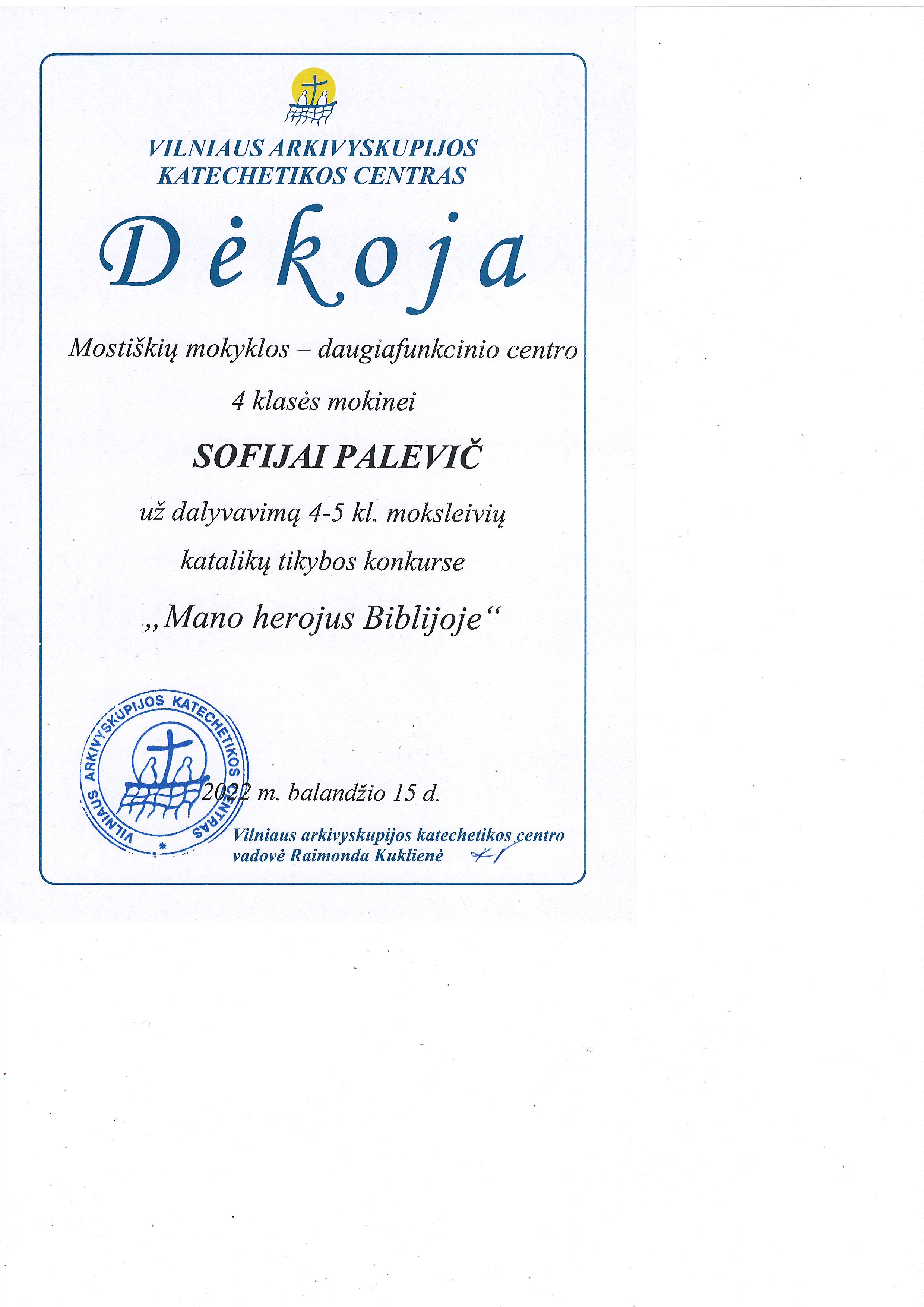 VILNIAUS ARKIVYSKUPIJOS KATECHETIKOS CENTRAS

Dėkoja

Mostiškių mokyklos – daugiafunkcinio centro

4 klasės mokinei

SOFIJAI PALEVIČ

už dalyvavimą 4-5 kl. moksleivių

katalikų tikybos konkurse

„Mano herojus Biblijoje“

VILNIAUS ARKIVYSKUPIJOS KATECHETIKOS CENTRAS

2022 m. balandžio 15 d.

Vilniaus arkivyskupijos katechetikos centro vadovė Raimonda Kuklienė